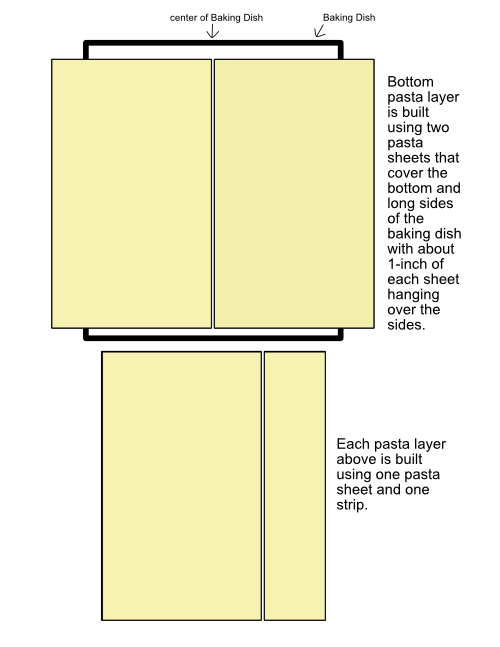 center of Baking Dish

Baking Dish

Bottom pasta layer is built using two pasta sheets that cover the bottom and long sides of the baking dish with about 1-inch of each sheet hanging over the sides.

Each pasta layer above is built using one pasta sheet and one strip.